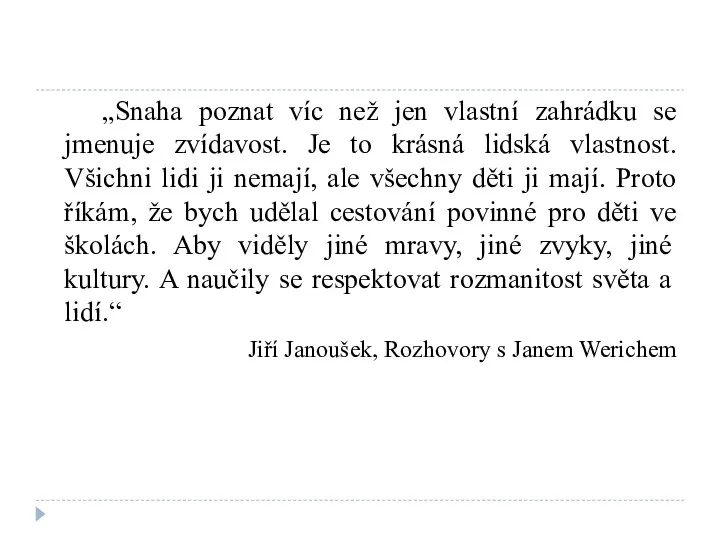 „Snaha poznat víc než jen vlastní zahrádku se jmenuje zvídavost. Je to krásná lidská vlastnost. Všichni lidi ji nemají, ale všechny děti ji mají. Proto říkám, že bych udělal cestování povinné pro děti ve školách. Aby viděly jiné mravy, jiné zvyky, jiné kultury. A naučily se respektovat rozmanitost světa a lidí.“

Jiří Janoušek, Rozhovory s Janem Werichem